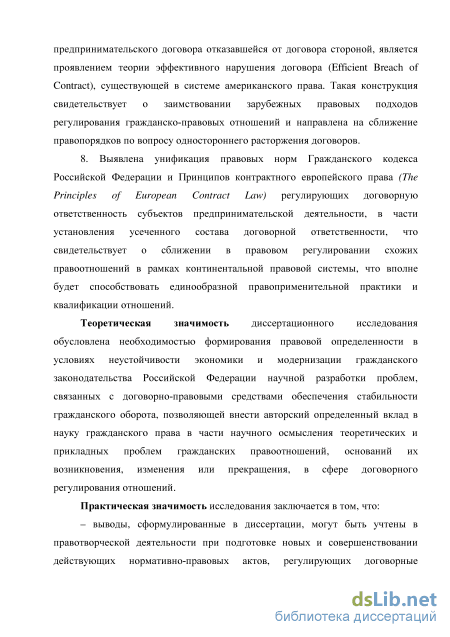 предпринимательского договора отказавшейся от договора стороной, является проявлением теории эффективного нарушения договора (Efficient Breach of Contract), существующей в системе американского права. Такая конструкция свидетельствует о заимствовании зарубежных правовых подходов регулирования гражданско-правовых отношений и направлена на сближение правопорядков по вопросу одностороннего расторжения договоров.

8. Выявлена унификация правовых норм Гражданского кодекса Российской Федерации и Принципов контрактного европейского права (The Principles of European Contract Law) регулирующих договорную ответственность субъектов предпринимательской деятельности, в части установления усеченного состава договорной ответственности, что свидетельствует о сближении в правовом регулировании схожих правоотношений в рамках континентальной правовой системы, что вполне будет способствовать единообразной правоприменительной практики и квалификации отношений.

Теоретическая значимость диссертационного исследования обусловлена необходимостью формирования правовой определенности в условиях неустойчивости экономики и модернизации гражданского законодательства Российской Федерации научной разработки проблем, связанных с договорно-правовыми средствами обеспечения стабильности гражданского оборота, позволяющей внести авторский определенный вклад в науку гражданского права в части научного осмысления теоретических и прикладных проблем гражданских правоотношений, оснований их возникновения, изменения или прекращения, в сфере договорного регулирования отношений.

Практическая значимость исследования заключается в том, что:

– выводы, сформулированные в диссертации, могут быть учтены в правотворческой деятельности при подготовке новых и совершенствовании действующих нормативно-правовых актов, регулирующих договорные

dsLib.net
библиотека диссертаций